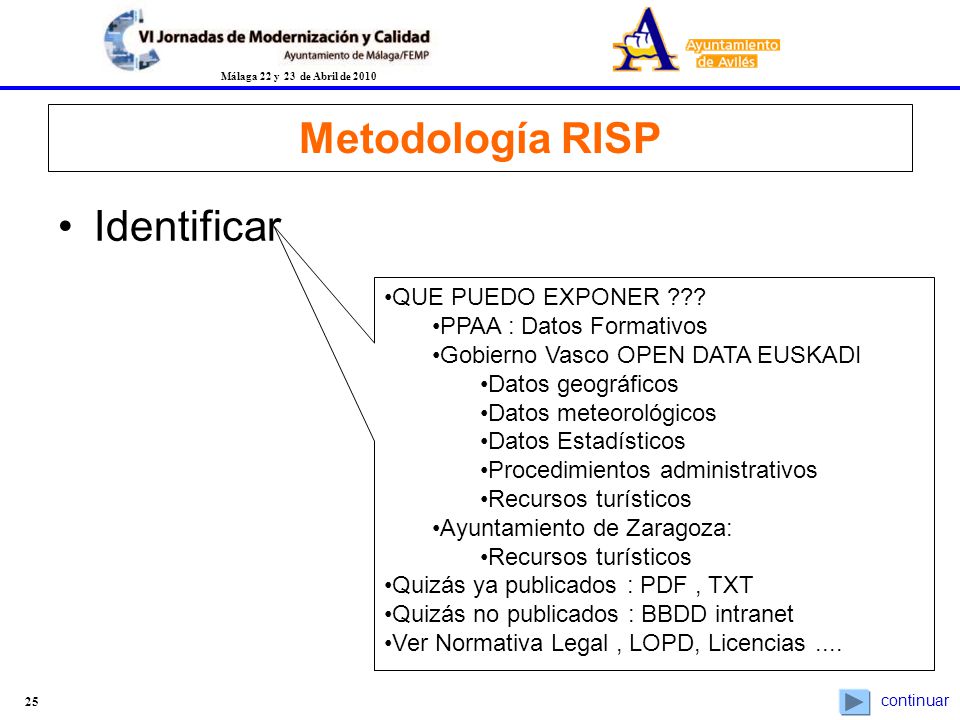 VI Jornadas de Modernización y Calidad
Ayuntamiento de Málaga/FEMP
Málaga 22 y 23 de Abril de 2010

Ayuntamiento de Avilés

Metodología RISP

• Identificar

•QUE PUEDO EXPONER ???
•PPAA : Datos Formativos
•Gobierno Vasco OPEN DATA EUSKADI
•Datos geográficos
•Datos meteorológicos
•Datos Estadísticos
•Procedimientos administrativos
•Recursos turísticos
•Ayuntamiento de Zaragoza:
•Recursos turísticos
•Quizás ya publicados : PDF , TXT
•Quizás no publicados : BBDD intranet
•Ver Normativa Legal , LOPD, Licencias ....

25

continuar